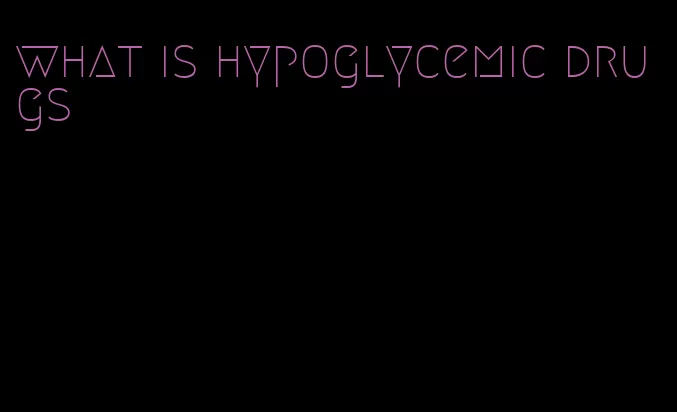 what is hypoglycemic drugs